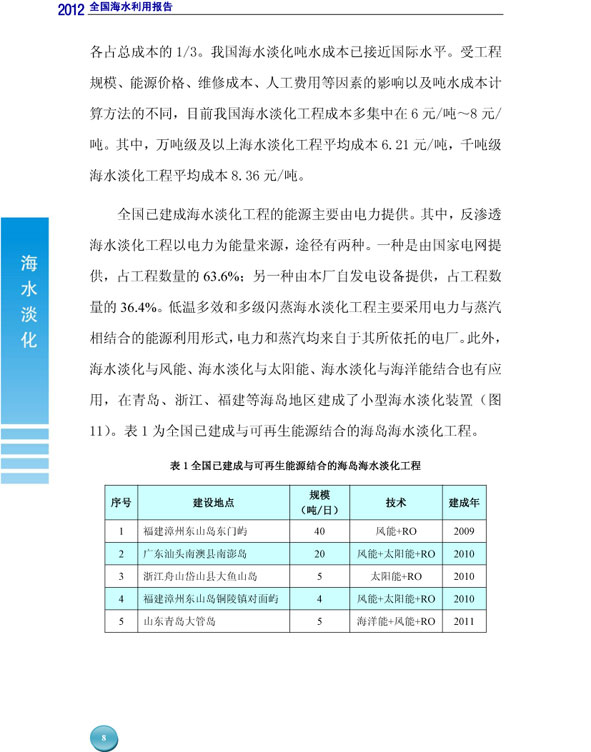 2012 全国海水利用报告

各占总成本的 1/3。我国海水淡化吨水成本已接近国际水平。受工程规模、能源价格、维修成本、人工费用等因素的影响以及吨水成本计算方法的不同，目前我国海水淡化工程成本多集中在 6 元/吨～8 元/吨。其中，万吨级及以上海水淡化工程平均成本 6.21 元/吨，千吨级海水淡化工程平均成本 8.36 元/吨。

全国已建成海水淡化工程的能源主要由电力提供。其中，反渗透海水淡化工程以电力为能量来源，途径有两种。一种是由国家电网提供，占工程数量的 63.6%；另一种由本厂自发电设备提供，占工程数量的 36.4%。低温多效和多级闪蒸海水淡化工程主要采用电力与蒸汽相结合的能源利用形式，电力和蒸汽均来自于其所依托的电厂。此外，海水淡化与风能、海水淡化与太阳能、海水淡化与海洋能结合也有应用，在青岛、浙江、福建等海岛地区建成了小型海水淡化装置（图 11）。表 1 为全国已建成与可再生能源结合的海岛海水淡化工程。

海水淡化

表 1 全国已建成与可再生能源结合的海岛海水淡化工程

| 序号 | 建设地点 | 规模（吨/日） | 技术 | 建成年 |
|---|---|---|---|---|
| 1 | 福建漳州东山岛东门屿 | 40 | 风能+RO | 2009 |
| 2 | 广东汕头南澳县南澎岛 | 20 | 风能+太阳能+RO | 2010 |
| 3 | 浙江舟山岱山县大鱼山岛 | 5 | 太阳能+RO | 2010 |
| 4 | 福建漳州东山岛铜陵镇对面屿 | 4 | 风能+太阳能+RO | 2010 |
| 5 | 山东青岛大管岛 | 5 | 海洋能+风能+RO | 2011 |

8